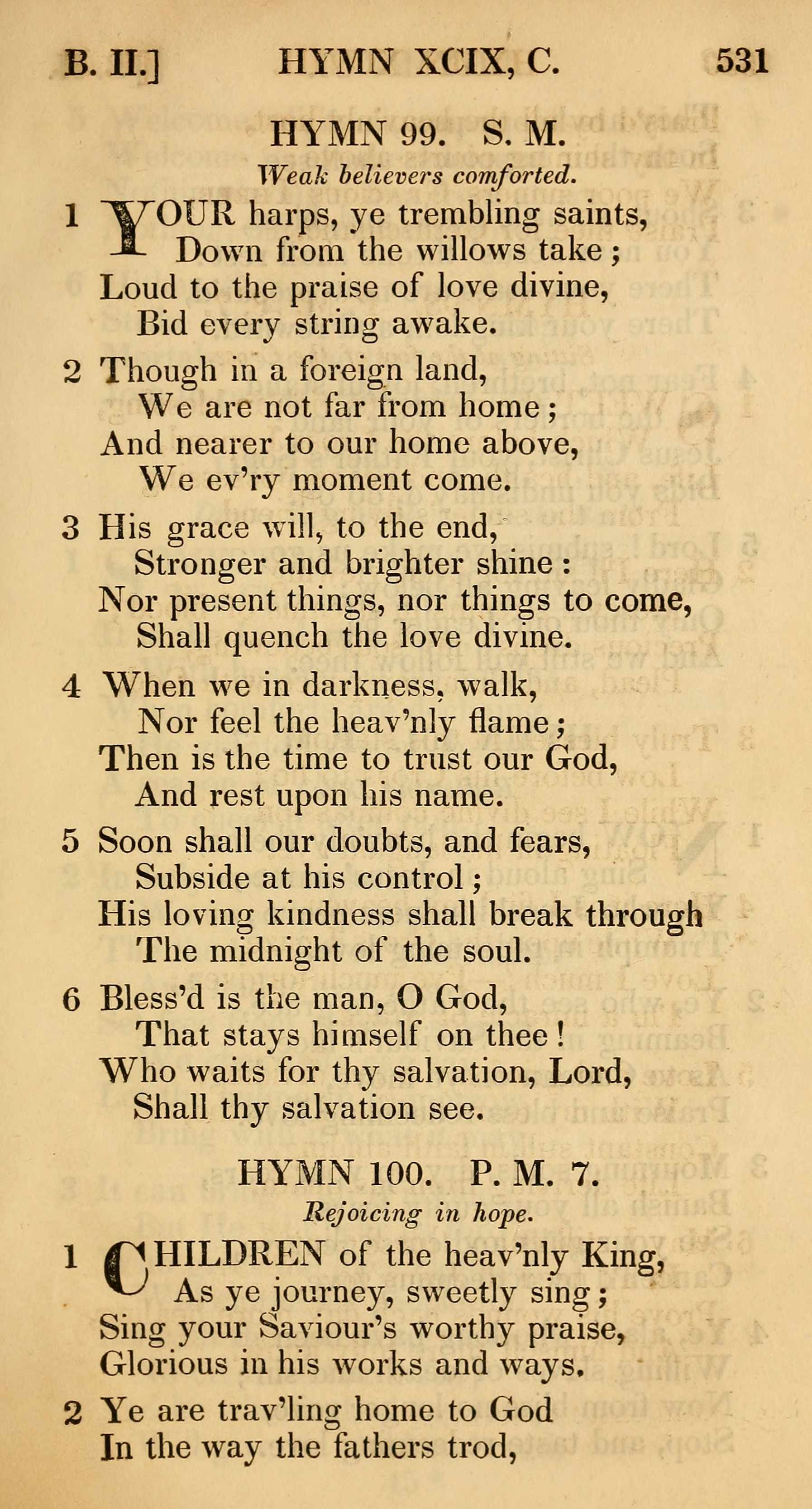 B. II.] HYMN XCIX, C. 531

HYMN 99. S. M.

Weak believers comforted.

1 YOUR harps, ye trembling saints,
Down from the willows take;
Loud to the praise of love divine,
Bid every string awake.

2 Though in a foreign land,
We are not far from home;
And nearer to our home above,
We ev'ry moment come.

3 His grace will, to the end,
Stronger and brighter shine:
Nor present things, nor things to come,
Shall quench the love divine.

4 When we in darkness, walk,
Nor feel the heav'nly flame;
Then is the time to trust our God,
And rest upon his name.

5 Soon shall our doubts, and fears,
Subside at his control;
His loving kindness shall break through
The midnight of the soul.

6 Bless'd is the man, O God,
That stays himself on thee!
Who waits for thy salvation, Lord,
Shall thy salvation see.

HYMN 100. P. M. 7.

Rejoicing in hope.

1 CHILDREN of the heav'nly King,
As ye journey, sweetly sing;
Sing your Saviour's worthy praise,
Glorious in his works and ways.

2 Ye are trav'ling home to God
In the way the fathers trod,